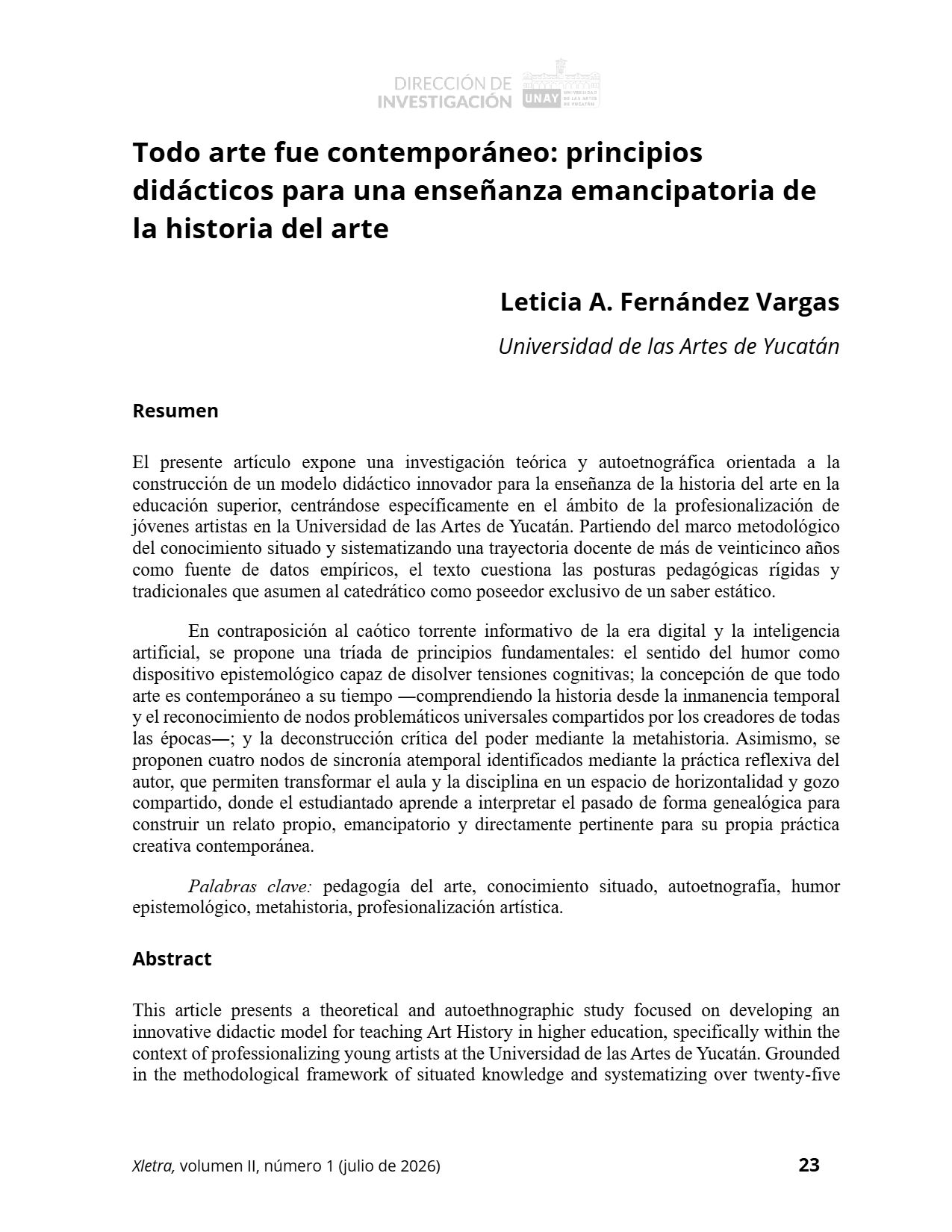 DIRECCIÓN DE INVESTIGACIÓN UNAY UNIVERSIDAD DE LAS ARTES DE YUCATÁN

Todo arte fue contemporáneo: principios didácticos para una enseñanza emancipatoria de la historia del arte

Leticia A. Fernández Vargas

Universidad de las Artes de Yucatán

Resumen

El presente artículo expone una investigación teórica y autoetnográfica orientada a la construcción de un modelo didáctico innovador para la enseñanza de la historia del arte en la educación superior, centrándose específicamente en el ámbito de la profesionalización de jóvenes artistas en la Universidad de las Artes de Yucatán. Partiendo del marco metodológico del conocimiento situado y sistematizando una trayectoria docente de más de veinticinco años como fuente de datos empíricos, el texto cuestiona las posturas pedagógicas rígidas y tradicionales que asumen al catedrático como poseedor exclusivo de un saber estático.

En contraposición al caótico torrente informativo de la era digital y la inteligencia artificial, se propone una tríada de principios fundamentales: el sentido del humor como dispositivo epistemológico capaz de disolver tensiones cognitivas; la concepción de que todo arte es contemporáneo a su tiempo —comprendiendo la historia desde la inmanencia temporal y el reconocimiento de nodos problemáticos universales compartidos por los creadores de todas las épocas—; y la deconstrucción crítica del poder mediante la metahistoria. Asimismo, se proponen cuatro nodos de sincronía atemporal identificados mediante la práctica reflexiva del autor, que permiten transformar el aula y la disciplina en un espacio de horizontalidad y gozo compartido, donde el estudiantado aprende a interpretar el pasado de forma genealógica para construir un relato propio, emancipatorio y directamente pertinente para su propia práctica creativa contemporánea.

Palabras clave: pedagogía del arte, conocimiento situado, autoetnografía, humor epistemológico, metahistoria, profesionalización artística.

Abstract

This article presents a theoretical and autoethnographic study focused on developing an innovative didactic model for teaching Art History in higher education, specifically within the context of professionalizing young artists at the Universidad de las Artes de Yucatán. Grounded in the methodological framework of situated knowledge and systematizing over twenty-five

Xletra, volumen II, número 1 (julio de 2026)

23